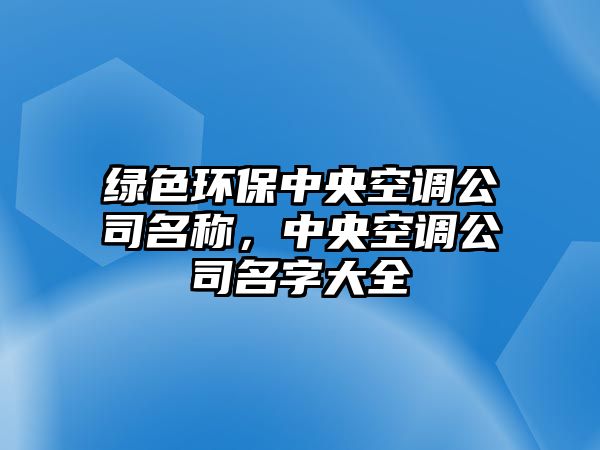 绿色环保中央空调公司名称，中央空调公司名字大全